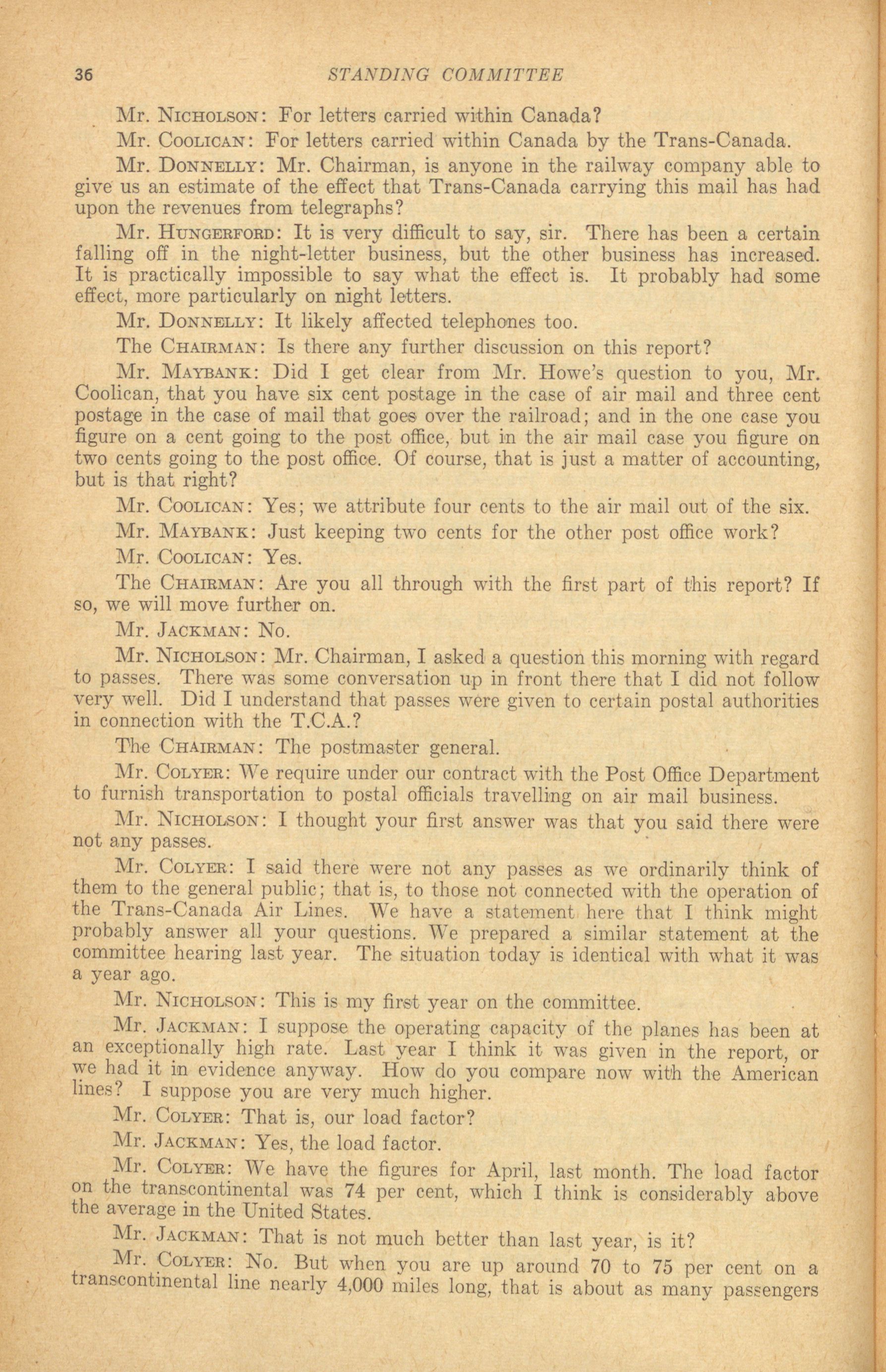 36 STANDING COMMITTEE

Mr. NICHOLSON: For letters carried within Canada?

Mr. COOLICAN: For letters carried within Canada by the Trans-Canada.

Mr. DONNELLY: Mr. Chairman, is anyone in the railway company able to give us an estimate of the effect that Trans-Canada carrying this mail has had upon the revenues from telegraphs?

Mr. HUNGERFORD: It is very difficult to say, sir. There has been a certain falling off in the night-letter business, but the other business has increased. It is practically impossible to say what the effect is. It probably had some effect, more particularly on night letters.

Mr. DONNELLY: It likely affected telephones too.

The CHAIRMAN: Is there any further discussion on this report?

Mr. MAYBANK: Did I get clear from Mr. Howe's question to you, Mr. Coolican, that you have six cent postage in the case of air mail and three cent postage in the case of mail that goes over the railroad; and in the one case you figure on a cent going to the post office, but in the air mail case you figure on two cents going to the post office. Of course, that is just a matter of accounting, but is that right?

Mr. COOLICAN: Yes; we attribute four cents to the air mail out of the six.

Mr. MAYBANK: Just keeping two cents for the other post office work?

Mr. COOLICAN: Yes.

The CHAIRMAN: Are you all through with the first part of this report? If so, we will move further on.

Mr. JACKMAN: No.

Mr. NICHOLSON: Mr. Chairman, I asked a question this morning with regard to passes. There was some conversation up in front there that I did not follow very well. Did I understand that passes were given to certain postal authorities in connection with the T.C.A.?

The CHAIRMAN: The postmaster general.

Mr. COLYER: We require under our contract with the Post Office Department to furnish transportation to postal officials travelling on air mail business.

Mr. NICHOLSON: I thought your first answer was that you said there were not any passes.

Mr. COLYER: I said there were not any passes as we ordinarily think of them to the general public; that is, to those not connected with the operation of the Trans-Canada Air Lines. We have a statement here that I think might probably answer all your questions. We prepared a similar statement at the committee hearing last year. The situation today is identical with what it was a year ago.

Mr. NICHOLSON: This is my first year on the committee.

Mr. JACKMAN: I suppose the operating capacity of the planes has been at an exceptionally high rate. Last year I think it was given in the report, or we had it in evidence anyway. How do you compare now with the American lines? I suppose you are very much higher.

Mr. COLYER: That is, our load factor?

Mr. JACKMAN: Yes, the load factor.

Mr. COLYER: We have the figures for April, last month. The load factor on the transcontinental was 74 per cent, which I think is considerably above the average in the United States.

Mr. JACKMAN: That is not much better than last year, is it?

Mr. COLYER: No. But when you are up around 70 to 75 per cent on a transcontinental line nearly 4,000 miles long, that is about as many passengers